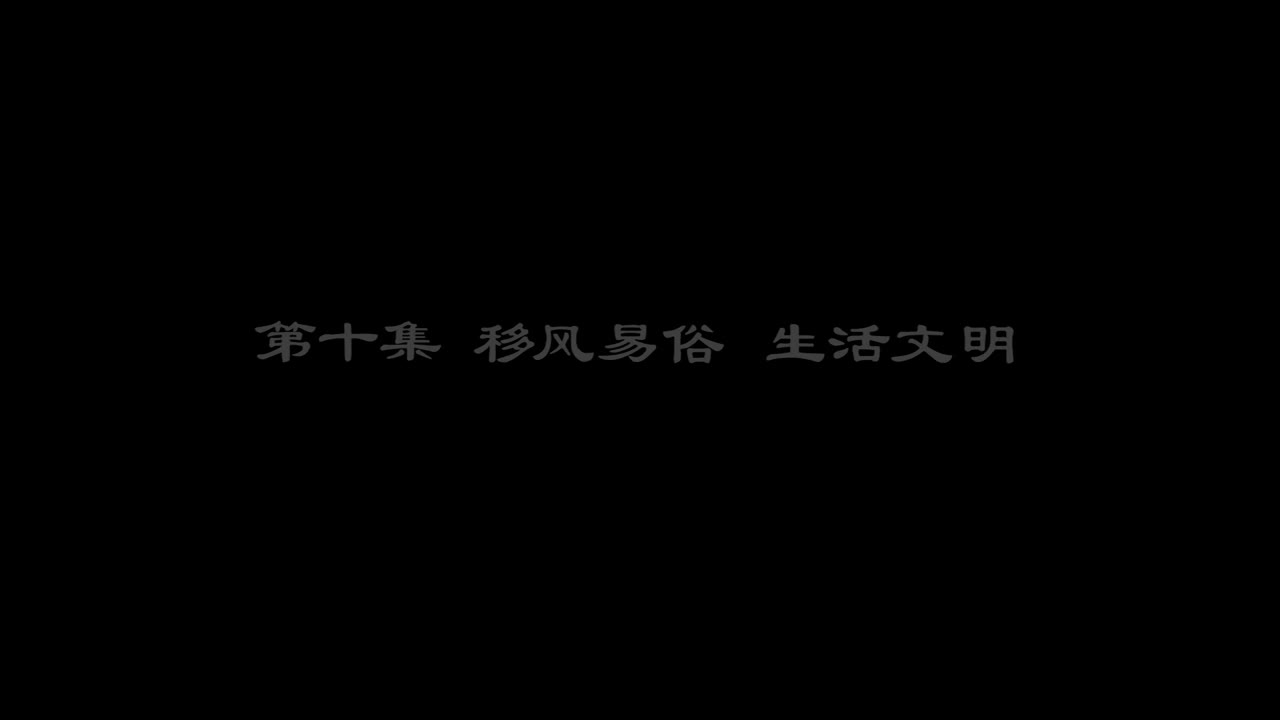 第十集 移风易俗 生活文明